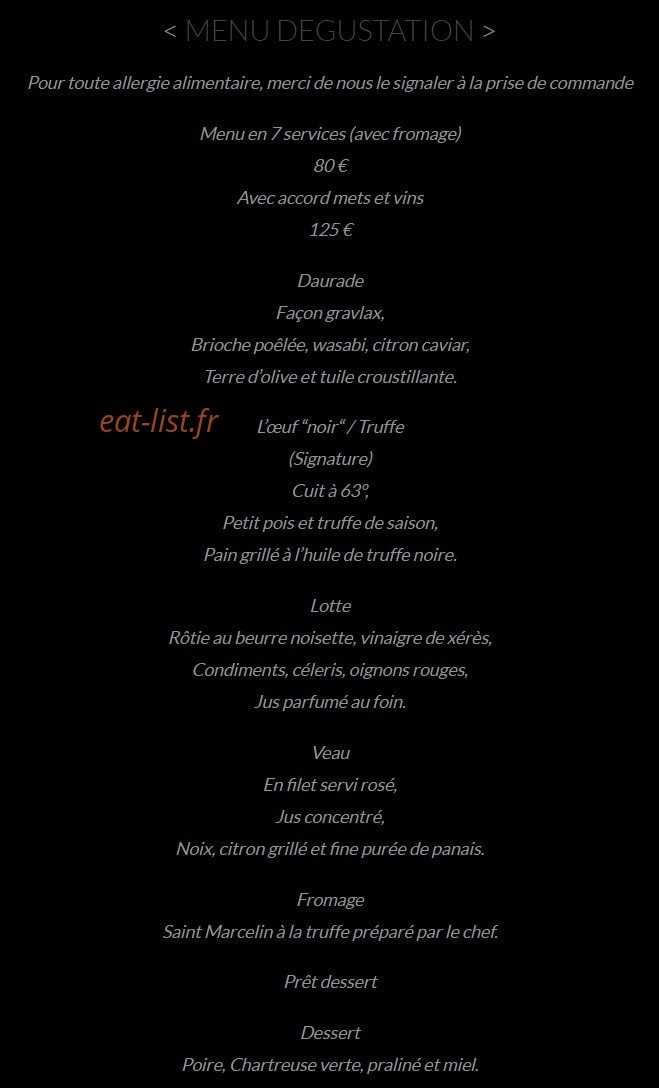 < MENU DEGUSTATION >

Pour toute allergie alimentaire, merci de nous le signaler à la prise de commande

Menu en 7 services (avec fromage)
80 €
Avec accord mets et vins
125 €

Daurade
Façon gravlax,
Brioche poêlée, wasabi, citron caviar,
Terre d'olive et tuile croustillante.

eat-list.fr

L'œuf "noir" / Truffe
(Signature)
Cuit à 63°,
Petit pois et truffe de saison,
Pain grillé à l'huile de truffe noire.

Lotte
Rôtie au beurre noisette, vinaigre de xérès,
Condiments, céleris, oignons rouges,
Jus parfumé au foin.

Veau
En filet servi rosé,
Jus concentré,
Noix, citron grillé et fine purée de panais.

Fromage
Saint Marcelin à la truffe préparé par le chef.

Prêt dessert

Dessert
Poire, Chartreuse verte, praliné et miel.